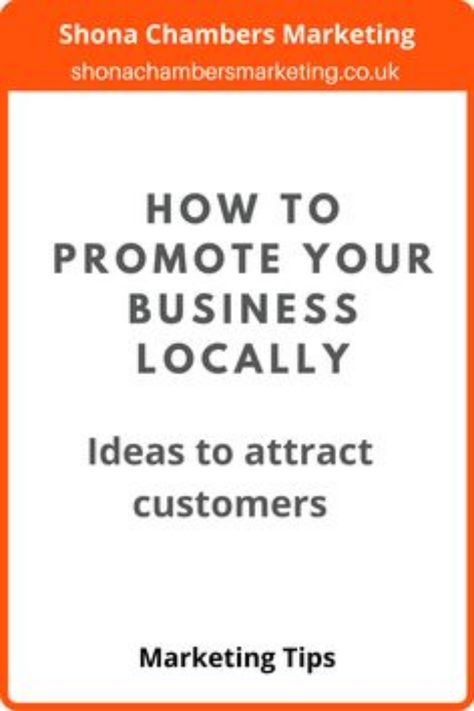 Shona Chambers Marketing
shonachambersmarketing.co.uk

HOW TO PROMOTE YOUR BUSINESS LOCALLY

Ideas to attract customers

Marketing Tips